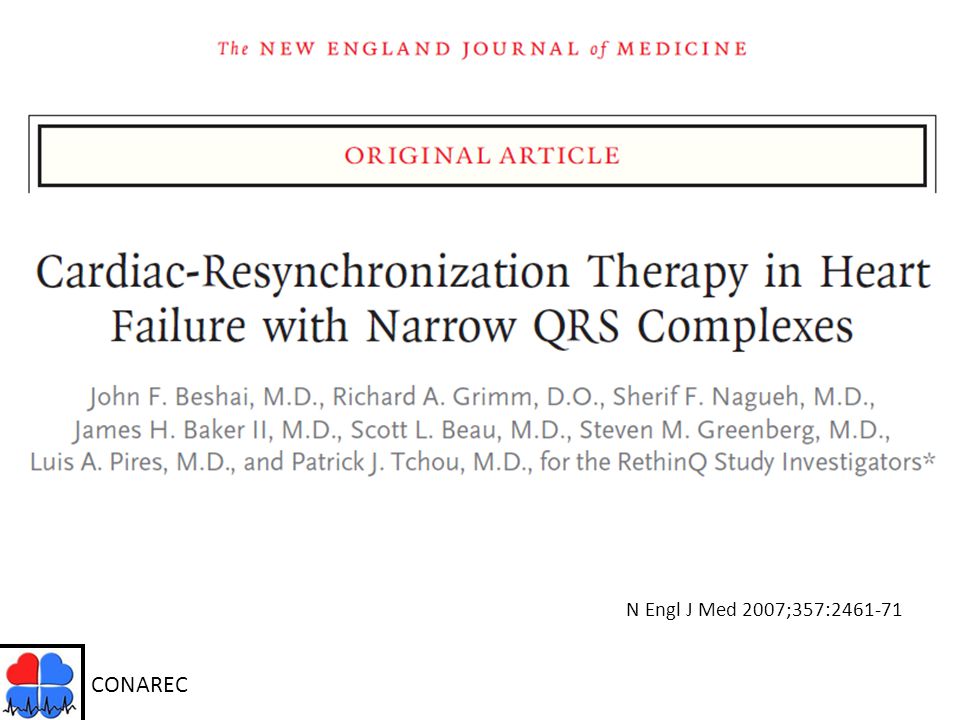 The NEW ENGLAND JOURNAL of MEDICINE

ORIGINAL ARTICLE

Cardiac-Resynchronization Therapy in Heart Failure with Narrow QRS Complexes

John F. Beshai, M.D., Richard A. Grimm, D.O., Sherif F. Nagueh, M.D., James H. Baker II, M.D., Scott L. Beau, M.D., Steven M. Greenberg, M.D., Luis A. Pires, M.D., and Patrick J. Tchou, M.D., for the RethinQ Study Investigators*

N Engl J Med 2007;357:2461-71

CONAREC